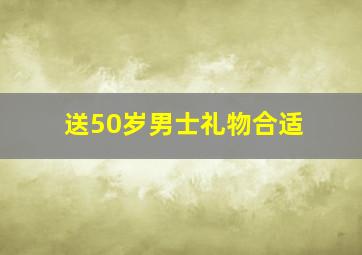 送50岁男士礼物合适